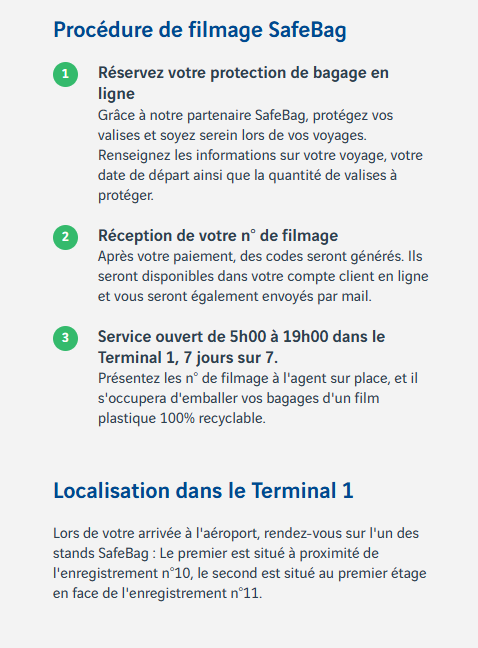 Procédure de filmage SafeBag

1

Réservez votre protection de bagage en ligne

Grâce à notre partenaire SafeBag, protégez vos valises et soyez serein lors de vos voyages. Renseignez les informations sur votre voyage, votre date de départ ainsi que la quantité de valises à protéger.

2

Réception de votre n° de filmage

Après votre paiement, des codes seront générés. Ils seront disponibles dans votre compte client en ligne et vous seront également envoyés par mail.

3

Service ouvert de 5h00 à 19h00 dans le Terminal 1, 7 jours sur 7.

Présentez les n° de filmage à l'agent sur place, et il s'occupera d'emballer vos bagages d'un film plastique 100% recyclable.

Localisation dans le Terminal 1

Lors de votre arrivée à l'aéroport, rendez-vous sur l'un des stands SafeBag : Le premier est situé à proximité de l'enregistrement n°10, le second est situé au premier étage en face de l'enregistrement n°11.